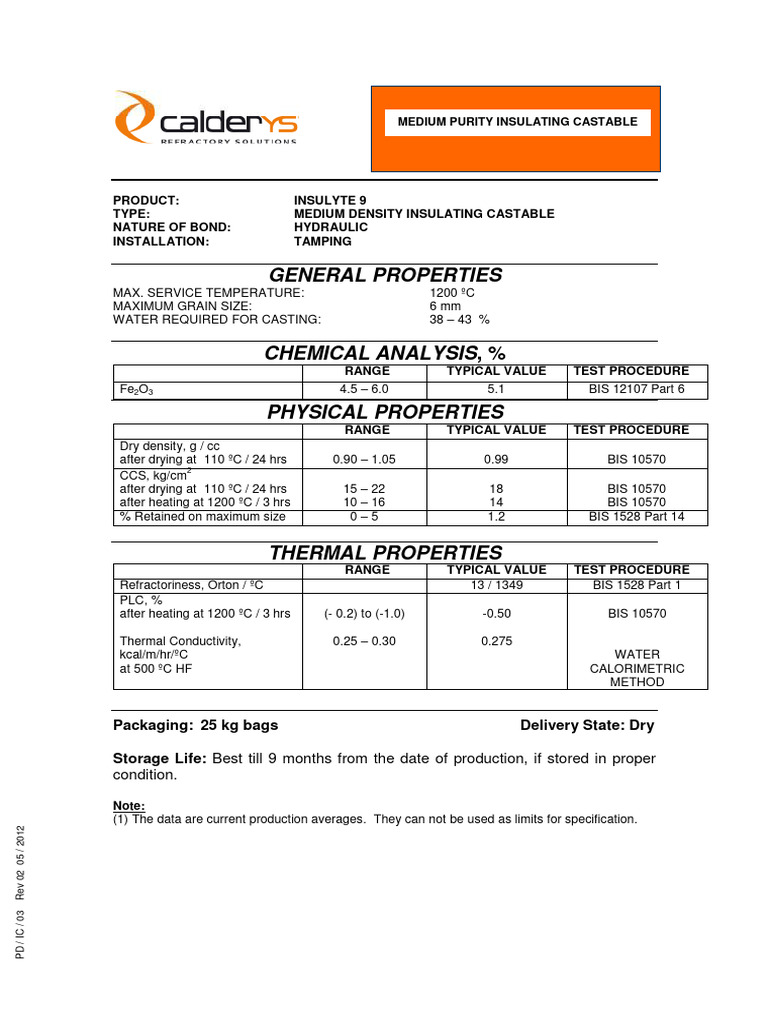 calderys
REFRACTORY SOLUTIONS

MEDIUM PURITY INSULATING CASTABLE

PRODUCT: INSULYTE 9
TYPE: MEDIUM DENSITY INSULATING CASTABLE
NATURE OF BOND: HYDRAULIC
INSTALLATION: TAMPING

GENERAL PROPERTIES

MAX. SERVICE TEMPERATURE: 1200 ºC
MAXIMUM GRAIN SIZE: 6 mm
WATER REQUIRED FOR CASTING: 38 – 43 %

CHEMICAL ANALYSIS, %

| | RANGE | TYPICAL VALUE | TEST PROCEDURE |
|---|---|---|---|
| $Fe_2O_3$ | 4.5 – 6.0 | 5.1 | BIS 12107 Part 6 |

PHYSICAL PROPERTIES

| | RANGE | TYPICAL VALUE | TEST PROCEDURE |
|---|---|---|---|
| Dry density, g / cc after drying at 110 ºC / 24 hrs | 0.90 – 1.05 | 0.99 | BIS 10570 |
| CCS, kg/cm$^2$ after drying at 110 ºC / 24 hrs after heating at 1200 ºC / 3 hrs | 15 – 22 10 – 16 | 18 14 | BIS 10570 BIS 10570 |
| % Retained on maximum size | 0 – 5 | 1.2 | BIS 1528 Part 14 |

THERMAL PROPERTIES

| | RANGE | TYPICAL VALUE | TEST PROCEDURE |
|---|---|---|---|
| Refractoriness, Orton / ºC | | 13 / 1349 | BIS 1528 Part 1 |
| PLC, % after heating at 1200 ºC / 3 hrs | (- 0.2) to (-1.0) | -0.50 | BIS 10570 |
| Thermal Conductivity, kcal/m/hr/ºC at 500 ºC HF | 0.25 – 0.30 | 0.275 | WATER CALORIMETRIC METHOD |

Packaging: 25 kg bags Delivery State: Dry

Storage Life: Best till 9 months from the date of production, if stored in proper condition.

Note:
(1) The data are current production averages. They can not be used as limits for specification.

PD / IC / 03 Rev 02 05 / 2012